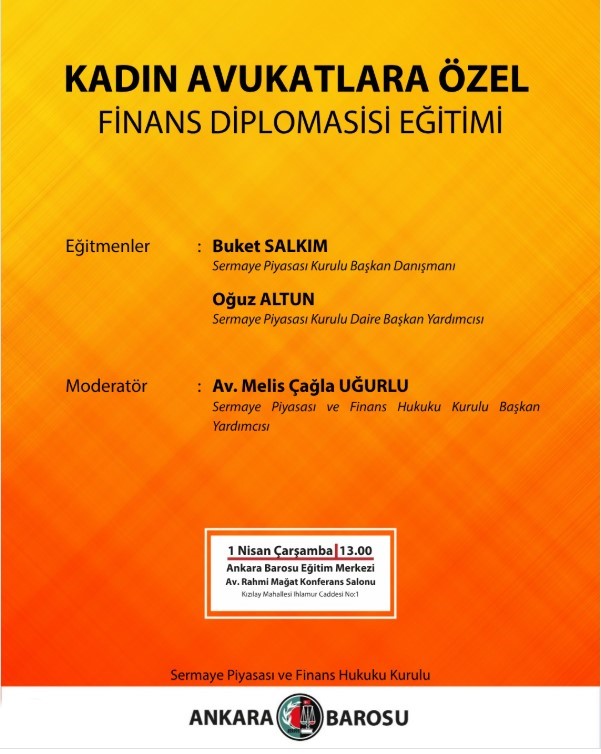 KADIN AVUKATLARA ÖZEL
FİNANS DİPLOMASİSİ EĞİTİMİ

Eğitmenler : Buket SALKIM
Sermaye Piyasası Kurulu Başkan Danışmanı

Oğuz ALTUN
Sermaye Piyasası Kurulu Daire Başkan Yardımcısı

Moderatör : Av. Melis Çağla UĞURLU
Sermaye Piyasası ve Finans Hukuku Kurulu Başkan Yardımcısı

1 Nisan Çarşamba | 13.00
Ankara Barosu Eğitim Merkezi
Av. Rahmi Mağat Konferans Salonu
Kızılay Mahallesi Ihlamur Caddesi No:1

Sermaye Piyasası ve Finans Hukuku Kurulu

ANKARA BAROSU